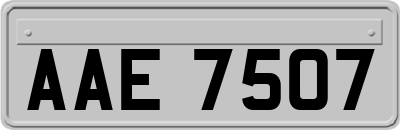 AAE 7507